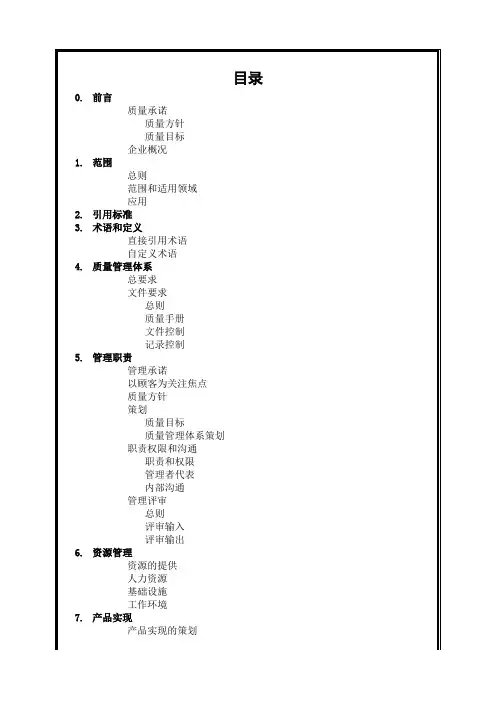 目录

0. 前言
质量承诺
质量方针
质量目标
企业概况

1. 范围
总则
范围和适用领域
应用

2. 引用标准

3. 术语和定义
直接引用术语
自定义术语

4. 质量管理体系
总要求
文件要求
总则
质量手册
文件控制
记录控制

5. 管理职责
管理承诺
以顾客为关注焦点
质量方针
策划
质量目标
质量管理体系策划
职责权限和沟通
职责和权限
管理者代表
内部沟通
管理评审
总则
评审输入
评审输出

6. 资源管理
资源的提供
人力资源
基础设施
工作环境

7. 产品实现
产品实现的策划